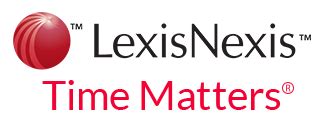 ™ LexisNexis™
Time Matters®